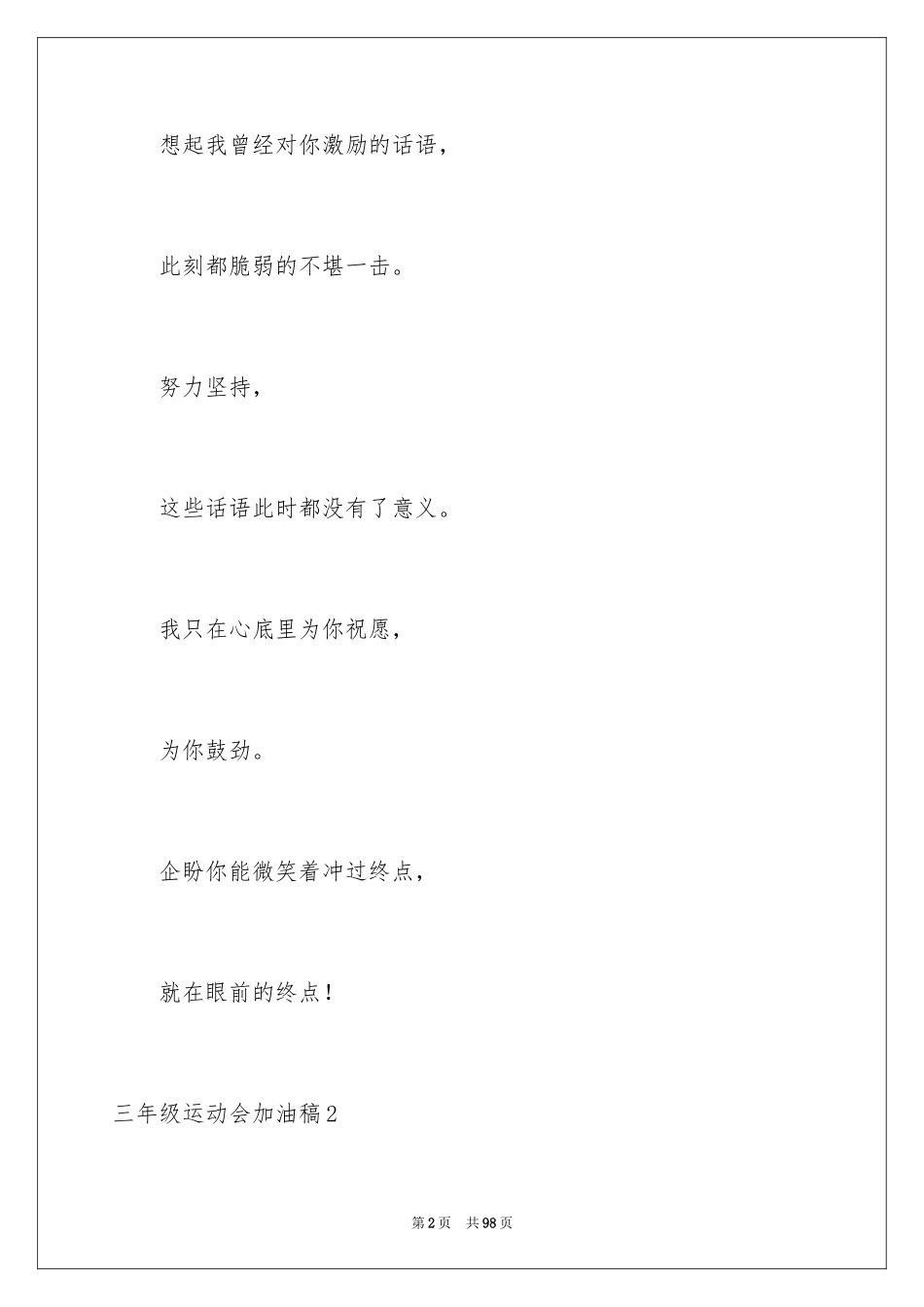 想起我曾经对你激励的话语，

此刻都脆弱的不堪一击。

努力坚持，

这些话语此时都没有了意义。

我只在心底里为你祝愿，

为你鼓劲。

企盼你能微笑着冲过终点，

就在眼前的终点！

三年级运动会加油稿2

第2页　共98页